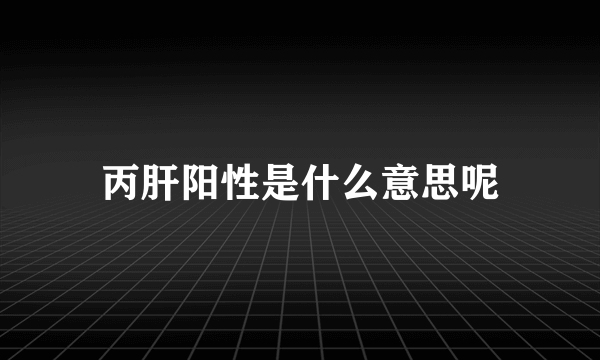 丙肝阳性是什么意思呢